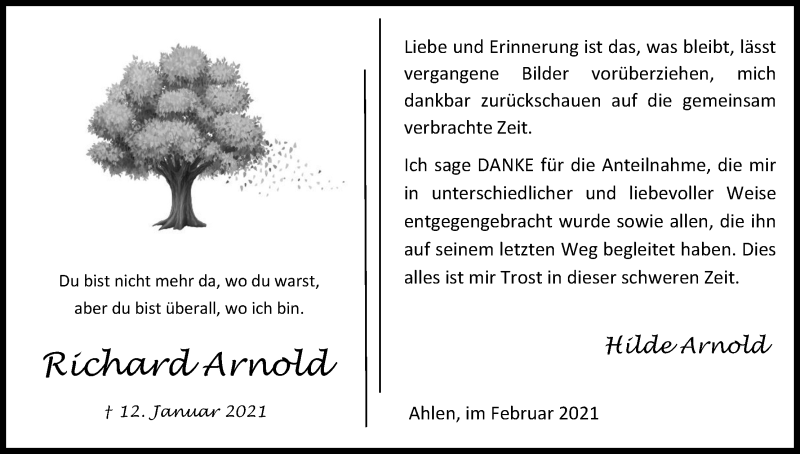 Du bist nicht mehr da, wo du warst,
aber du bist überall, wo ich bin.

Richard Arnold

† 12. Januar 2021

Liebe und Erinnerung ist das, was bleibt, lässt vergangene Bilder vorüberziehen, mich dankbar zurückschauen auf die gemeinsam verbrachte Zeit.

Ich sage DANKE für die Anteilnahme, die mir in unterschiedlicher und liebevoller Weise entgegengebracht wurde sowie allen, die ihn auf seinem letzten Weg begleitet haben. Dies alles ist mir Trost in dieser schweren Zeit.

Hilde Arnold

Ahlen, im Februar 2021